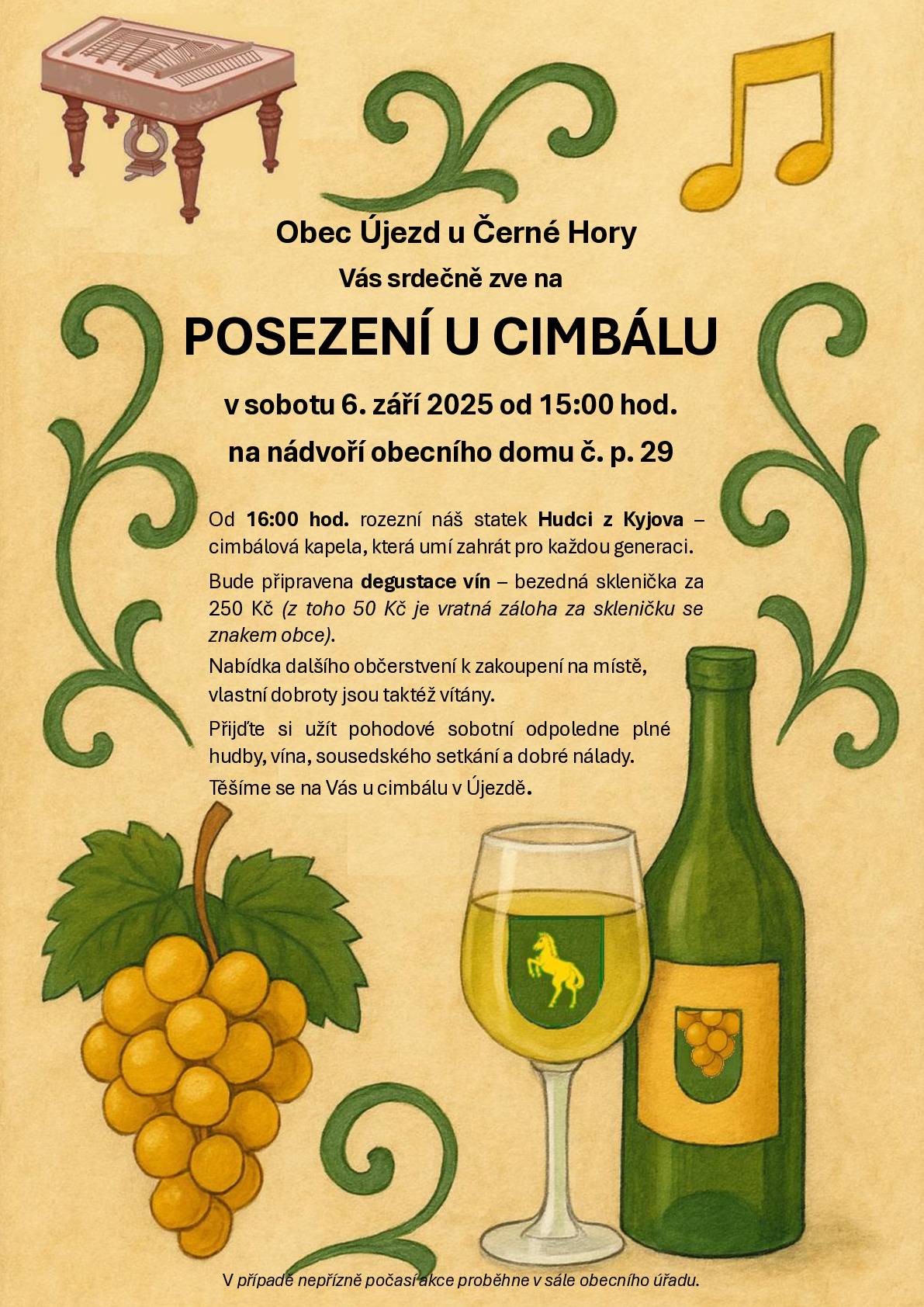 Obec Újezd u Černé Hory

Vás srdečně zve na

POSEZENÍ U CIMBÁLU

v sobotu 6. září 2025 od 15:00 hod.

na nádvoří obecního domu č. p. 29

Od 16:00 hod. rozezní náš statek Hudci z Kyjova – cimbálová kapela, která umí zahrát pro každou generaci.

Bude připravena degustace vín – bezedná sklenička za 250 Kč (z toho 50 Kč je vratná záloha za skleničku se znakem obce).

Nabídka dalšího občerstvení k zakoupení na místě, vlastní dobroty jsou taktéž vítány.

Přijďte si užít pohodové sobotní odpoledne plné hudby, vína, sousedského setkání a dobré nálady.

Těšíme se na Vás u cimbálu v Újezdě.

V případě nepřízně počasí akce proběhne v sále obecního úřadu.